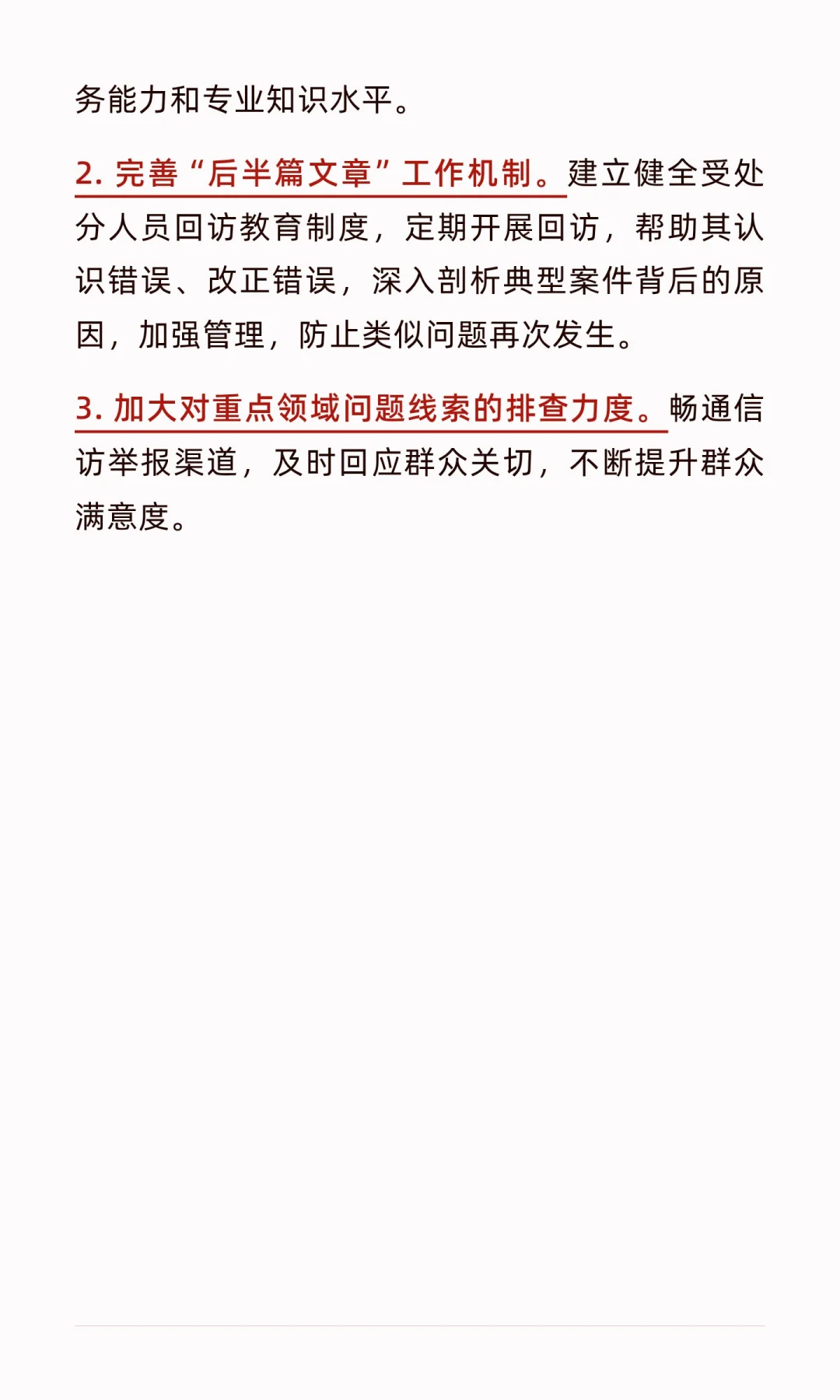 务能力和专业知识水平。

2.完善“后半篇文章”工作机制。建立健全受处分人员回访教育制度，定期开展回访，帮助其认识错误、改正错误，深入剖析典型案件背后的原因，加强管理，防止类似问题再次发生。

3.加大对重点领域问题线索的排查力度。畅通信访举报渠道，及时回应群众关切，不断提升群众满意度。